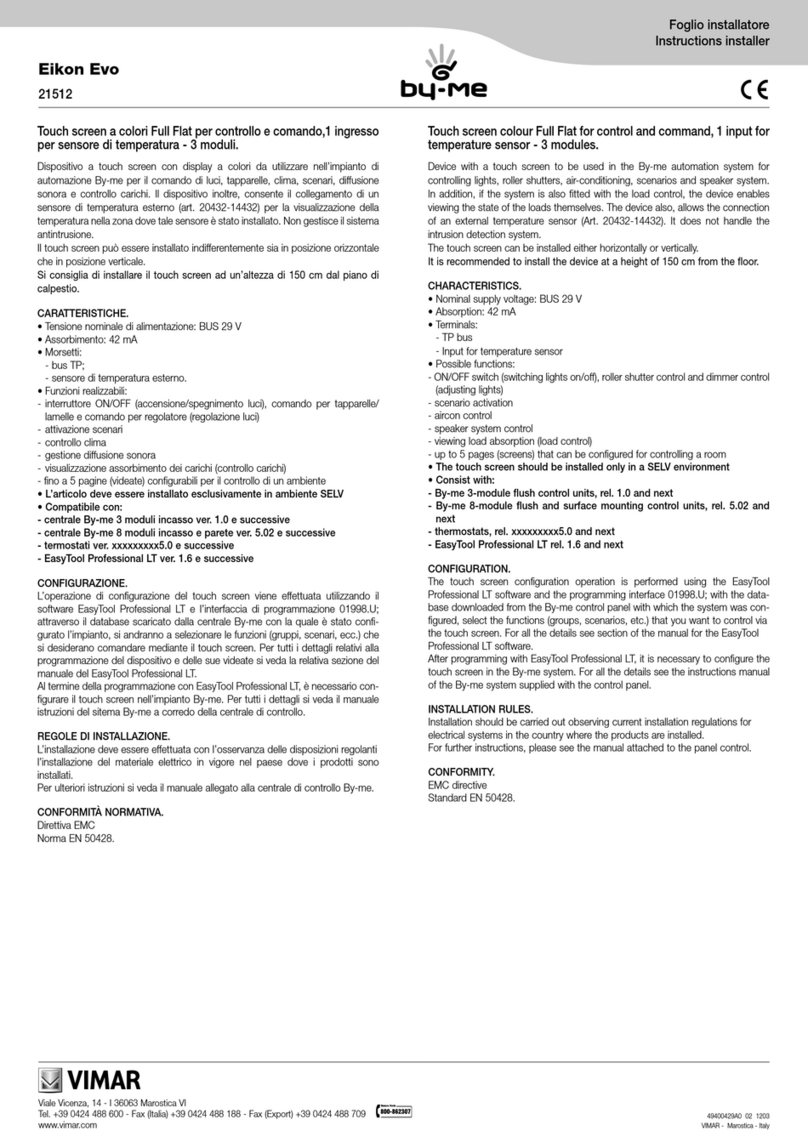 Foglio installatore
Instructions installer

Eikon Evo

21512

by-me

CE

Touch screen a colori Full Flat per controllo e comando,1 ingresso per sensore di temperatura - 3 moduli.

Dispositivo a touch screen con display a colori da utilizzare nell'impianto di automazione By-me per il comando di luci, tapparelle, clima, scenari, diffusione sonora e controllo carichi. Il dispositivo inoltre, consente il collegamento di un sensore di temperatura esterno (art. 20432-14432) per la visualizzazione della temperatura nella zona dove tale sensore è stato installato. Non gestisce il sistema antintrusione.
Il touch screen può essere installato indifferentemente sia in posizione orizzontale che in posizione verticale.
Si consiglia di installare il touch screen ad un'altezza di 150 cm dal piano di calpestio.

CARATTERISTICHE.
• Tensione nominale di alimentazione: BUS 29 V
• Assorbimento: 42 mA
• Morsetti:
- bus TP;
- sensore di temperatura esterno.
• Funzioni realizzabili:
- interruttore ON/OFF (accensione/spegnimento luci), comando per tapparelle/lamelle e comando per regolatore (regolazione luci)
- attivazione scenari
- controllo clima
- gestione diffusione sonora
- visualizzazione assorbimento dei carichi (controllo carichi)
- fino a 5 pagine (videate) configurabili per il controllo di un ambiente
• L'articolo deve essere installato esclusivamente in ambiente SELV
• Compatibile con:
- centrale By-me 3 moduli incasso ver. 1.0 e successive
- centrale By-me 8 moduli incasso e parete ver. 5.02 e successive
- termostati ver. xxxxxxxxx5.0 e successive
- EasyTool Professional LT ver. 1.6 e successive

CONFIGURAZIONE.
L'operazione di configurazione del touch screen viene effettuata utilizzando il software EasyTool Professional LT e l'interfaccia di programmazione 01998.U; attraverso il database scaricato dalla centrale By-me con la quale è stato configurato l'impianto, si andranno a selezionare le funzioni (gruppi, scenari, ecc.) che si desiderano comandare mediante il touch screen. Per tutti i dettagli relativi alla programmazione del dispositivo e delle sue videate si veda la relativa sezione del manuale del EasyTool Professional LT.
Al termine della programmazione con EasyTool Professional LT, è necessario configurare il touch screen nell'impianto By-me. Per tutti i dettagli si veda il manuale istruzioni del sitema By-me a corredo della centrale di controllo.

REGOLE DI INSTALLAZIONE.
L'installazione deve essere effettuata con l'osservanza delle disposizioni regolanti l'installazione del materiale elettrico in vigore nel paese dove i prodotti sono installati.
Per ulteriori istruzioni si veda il manuale allegato alla centrale di controllo By-me.

CONFORMITÀ NORMATIVA.
Direttiva EMC
Norma EN 50428.

Touch screen colour Full Flat for control and command, 1 input for temperature sensor - 3 modules.

Device with a touch screen to be used in the By-me automation system for controlling lights, roller shutters, air-conditioning, scenarios and speaker system. In addition, if the system is also fitted with the load control, the device enables viewing the state of the loads themselves. The device also, allows the connection of an external temperature sensor (Art. 20432-14432). It does not handle the intrusion detection system.
The touch screen can be installed either horizontally or vertically.
It is recommended to install the device at a height of 150 cm from the floor.

CHARACTERISTICS.
• Nominal supply voltage: BUS 29 V
• Absorption: 42 mA
• Terminals:
- TP bus
- Input for temperature sensor
• Possible functions:
- ON/OFF switch (switching lights on/off), roller shutter control and dimmer control (adjusting lights)
- scenario activation
- aircon control
- speaker system control
- viewing load absorption (load control)
- up to 5 pages (screens) that can be configured for controlling a room
• The touch screen should be installed only in a SELV environment
• Consist with:
- By-me 3-module flush control units, rel. 1.0 and next
- By-me 8-module flush and surface mounting control units, rel. 5.02 and next
- thermostats, rel. xxxxxxxxx5.0 and next
- EasyTool Professional LT rel. 1.6 and next

CONFIGURATION.
The touch screen configuration operation is performed using the EasyTool Professional LT software and the programming interface 01998.U; with the database downloaded from the By-me control panel with which the system was configured, select the functions (groups, scenarios, etc.) that you want to control via the touch screen. For all the details see section of the manual for the EasyTool Professional LT software.
After programming with EasyTool Professional LT, it is necessary to configure the touch screen in the By-me system. For all the details see the instructions manual of the By-me system supplied with the control panel.

INSTALLATION RULES.
Installation should be carried out observing current installation regulations for electrical systems in the country where the products are installed.
For further instructions, please see the manual attached to the panel control.

CONFORMITY.
EMC directive
Standard EN 50428.

VIMAR
Viale Vicenza, 14 - I 36063 Marostica VI
Tel. +39 0424 488 600 - Fax (Italia) +39 0424 488 188 - Fax (Export) +39 0424 488 709
www.vimar.com
800-862307

49400429A0 02 1203
VIMAR - Marostica - Italy